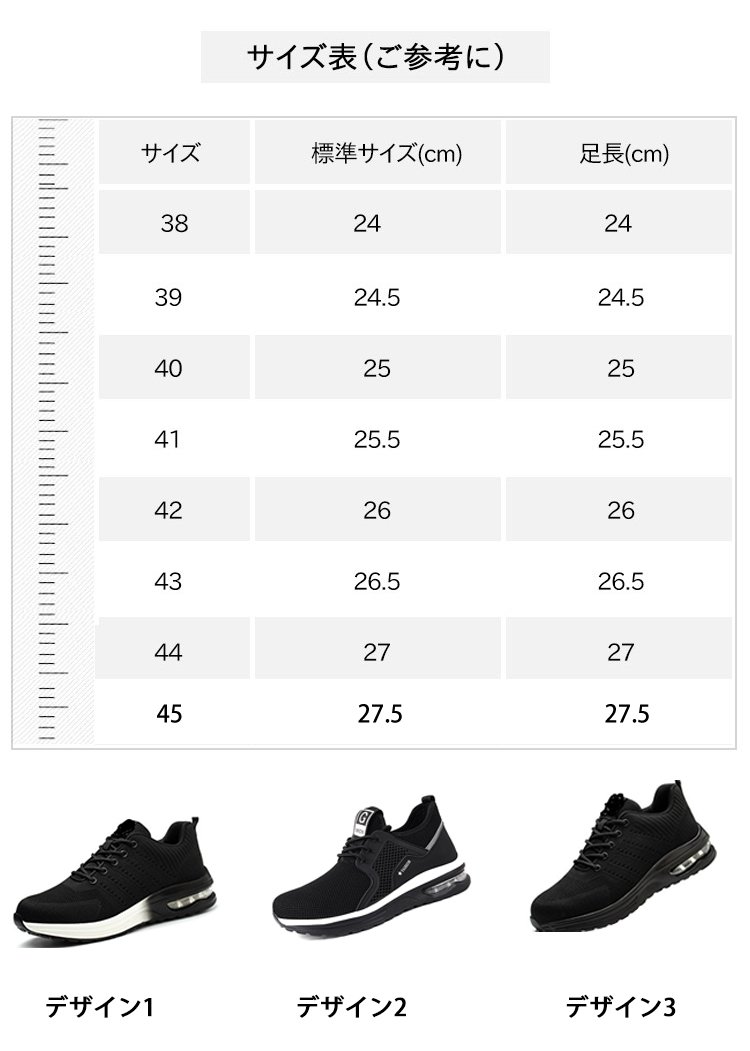 サイズ表（ご参考に）

| サイズ | 標準サイズ(cm) | 足長(cm) |
|---|---|---|
| 38 | 24 | 24 |
| 39 | 24.5 | 24.5 |
| 40 | 25 | 25 |
| 41 | 25.5 | 25.5 |
| 42 | 26 | 26 |
| 43 | 26.5 | 26.5 |
| 44 | 27 | 27 |
| 45 | 27.5 | 27.5 |

G

デザイン1

デザイン2

デザイン3